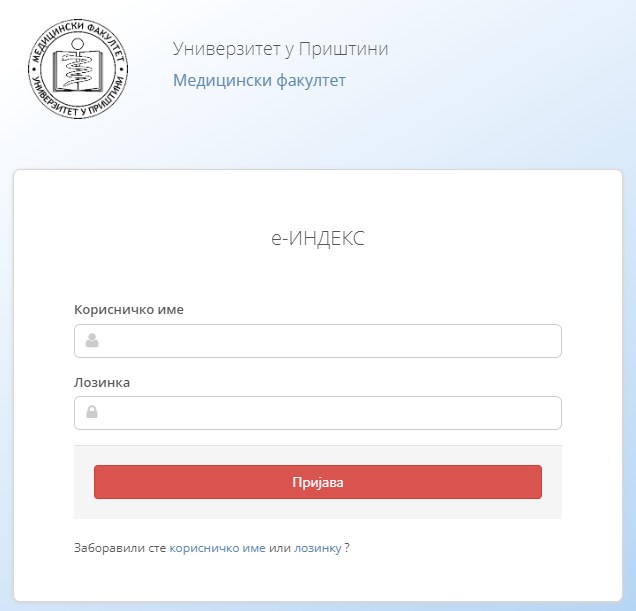 МЕДИЦИНСКИ ФАКУЛТЕТ
УНИВЕРЗИТЕТ У ПРИШТИНИ

Универзитет у Приштини
Медицински факултет

е-ИНДЕКС

Корисничко име

Лозинка

Пријава

Заборавили сте корисничко име или лозинку ?